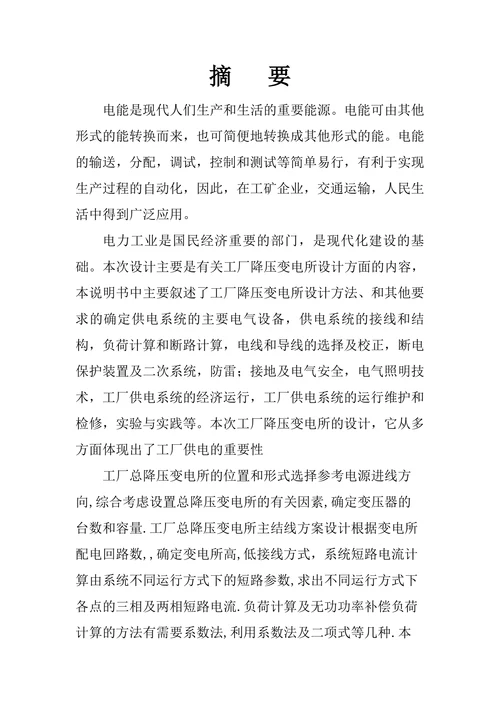 摘　要

电能是现代人们生产和生活的重要能源。电能可由其他形式的能转换而来，也可简便地转换成其他形式的能。电能的输送，分配，调试，控制和测试等简单易行，有利于实现生产过程的自动化，因此，在工矿企业，交通运输，人民生活中得到广泛应用。

电力工业是国民经济重要的部门，是现代化建设的基础。本次设计主要是有关工厂降压变电所设计方面的内容，本说明书中主要叙述了工厂降压变电所设计方法、和其他要求的确定供电系统的主要电气设备，供电系统的接线和结构，负荷计算和断路计算，电线和导线的选择及校正，断电保护装置及二次系统，防雷；接地及电气安全，电气照明技术，工厂供电系统的经济运行，工厂供电系统的运行维护和检修，实验与实践等。本次工厂降压变电所的设计，它从多方面体现出了工厂供电的重要性

工厂总降压变电所的位置和形式选择参考电源进线方向,综合考虑设置总降压变电所的有关因素,确定变压器的台数和容量.工厂总降压变电所主结线方案设计根据变电所配电回路数,，确定变电所高,低接线方式，系统短路电流计算由系统不同运行方式下的短路参数,求出不同运行方式下各点的三相及两相短路电流.负荷计算及无功功率补偿负荷计算的方法有需要系数法,利用系数法及二项式等几种.本